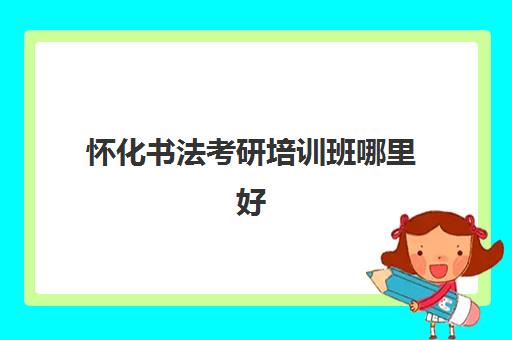 怀化书法考研培训班哪里好